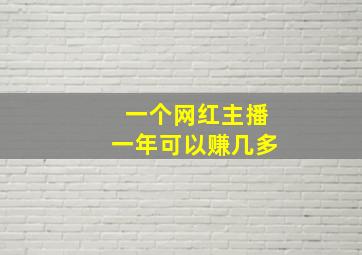 一个网红主播
一年可以赚几多